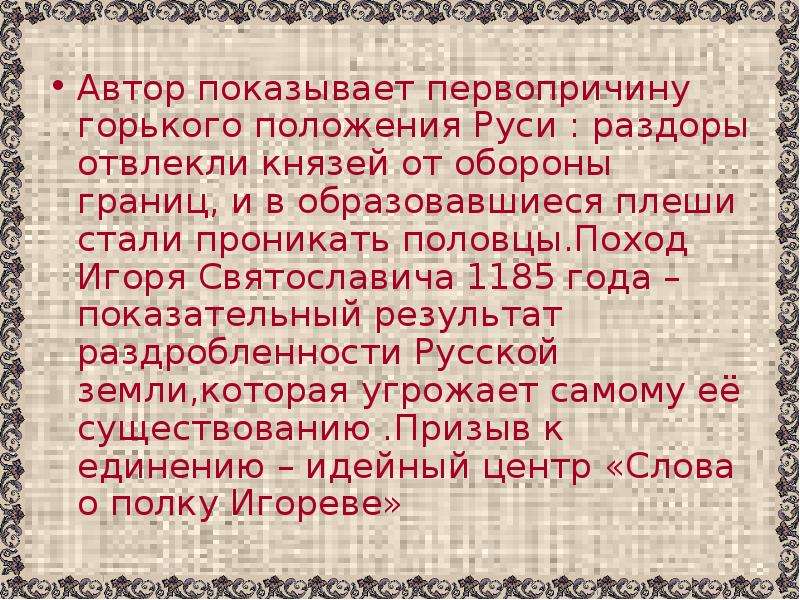 • Автор показывает первопричину горького положения Руси : раздоры отвлекли князей от обороны границ, и в образовавшиеся плеши стали проникать половцы.Поход Игоря Святославича 1185 года – показательный результат раздробленности Русской земли,которая угрожает самому её существованию .Призыв к единению – идейный центр «Слова о полку Игореве»